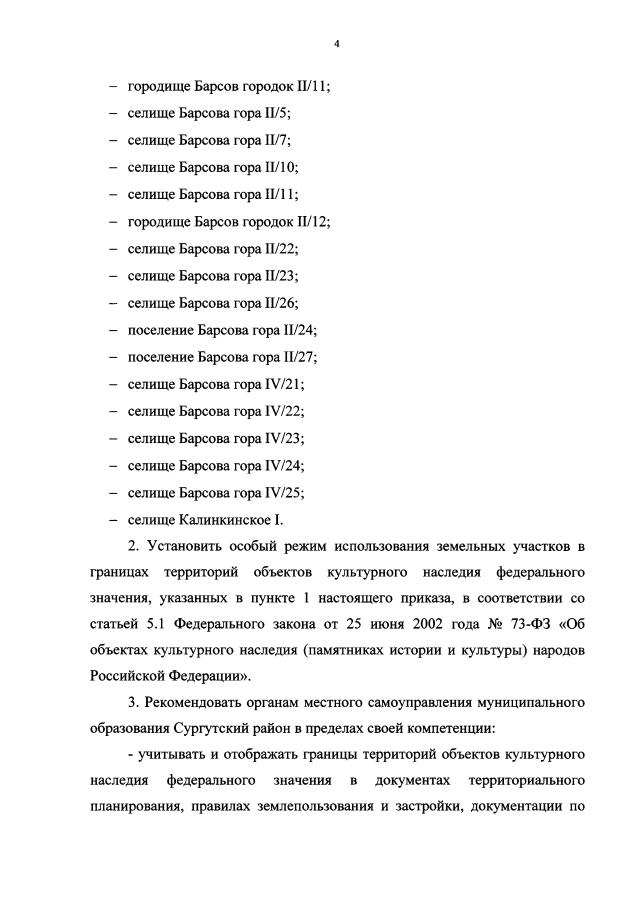 4

– городище Барсов городок II/11;
– селище Барсова гора II/5;
– селище Барсова гора II/7;
– селище Барсова гора II/10;
– селище Барсова гора II/11;
– городище Барсов городок II/12;
– селище Барсова гора II/22;
– селище Барсова гора II/23;
– селище Барсова гора II/26;
– поселение Барсова гора II/24;
– поселение Барсова гора II/27;
– селище Барсова гора IV/21;
– селище Барсова гора IV/22;
– селище Барсова гора IV/23;
– селище Барсова гора IV/24;
– селище Барсова гора IV/25;
– селище Калинкинское I.

2. Установить особый режим использования земельных участков в границах территорий объектов культурного наследия федерального значения, указанных в пункте 1 настоящего приказа, в соответствии со статьей 5.1 Федерального закона от 25 июня 2002 года № 73-ФЗ «Об объектах культурного наследия (памятниках истории и культуры) народов Российской Федерации».

3. Рекомендовать органам местного самоуправления муниципального образования Сургутский район в пределах своей компетенции:

- учитывать и отображать границы территорий объектов культурного наследия федерального значения в документах территориального планирования, правилах землепользования и застройки, документации по